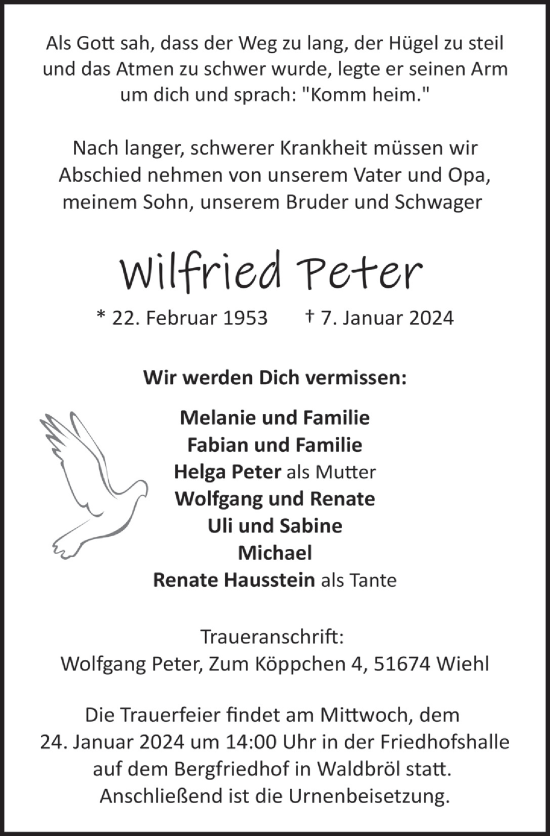 Als Gott sah, dass der Weg zu lang, der Hügel zu steil und das Atmen zu schwer wurde, legte er seinen Arm um dich und sprach: "Komm heim."

Nach langer, schwerer Krankheit müssen wir Abschied nehmen von unserem Vater und Opa, meinem Sohn, unserem Bruder und Schwager

Wilfried Peter

* 22. Februar 1953 † 7. Januar 2024

Wir werden Dich vermissen:

Melanie und Familie
Fabian und Familie
Helga Peter als Mutter
Wolfgang und Renate
Uli und Sabine
Michael
Renate Hausstein als Tante

Traueranschrift:
Wolfgang Peter, Zum Köppchen 4, 51674 Wiehl

Die Trauerfeier findet am Mittwoch, dem 24. Januar 2024 um 14:00 Uhr in der Friedhofshalle auf dem Bergfriedhof in Waldbröl statt. Anschließend ist die Urnenbeisetzung.